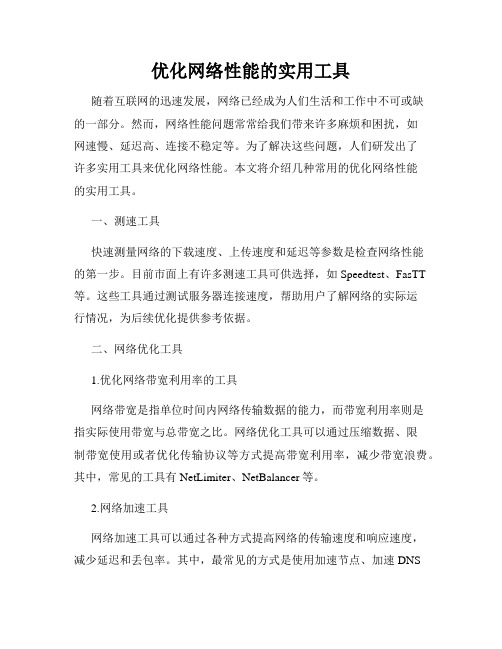 优化网络性能的实用工具

随着互联网的迅速发展，网络已经成为人们生活和工作中不可或缺的一部分。然而，网络性能问题常常给我们带来许多麻烦和困扰，如网速慢、延迟高、连接不稳定等。为了解决这些问题，人们研发出了许多实用工具来优化网络性能。本文将介绍几种常用的优化网络性能的实用工具。

一、测速工具

快速测量网络的下载速度、上传速度和延迟等参数是检查网络性能的第一步。目前市面上有许多测速工具可供选择，如 Speedtest、FasTT 等。这些工具通过测试服务器连接速度，帮助用户了解网络的实际运行情况，为后续优化提供参考依据。

二、网络优化工具

1.优化网络带宽利用率的工具

网络带宽是指单位时间内网络传输数据的能力，而带宽利用率则是指实际使用带宽与总带宽之比。网络优化工具可以通过压缩数据、限制带宽使用或者优化传输协议等方式提高带宽利用率，减少带宽浪费。其中，常见的工具有 NetLimiter、NetBalancer 等。

2.网络加速工具

网络加速工具可以通过各种方式提高网络的传输速度和响应速度，减少延迟和丢包率。其中，最常见的方式是使用加速节点、加速 DNS